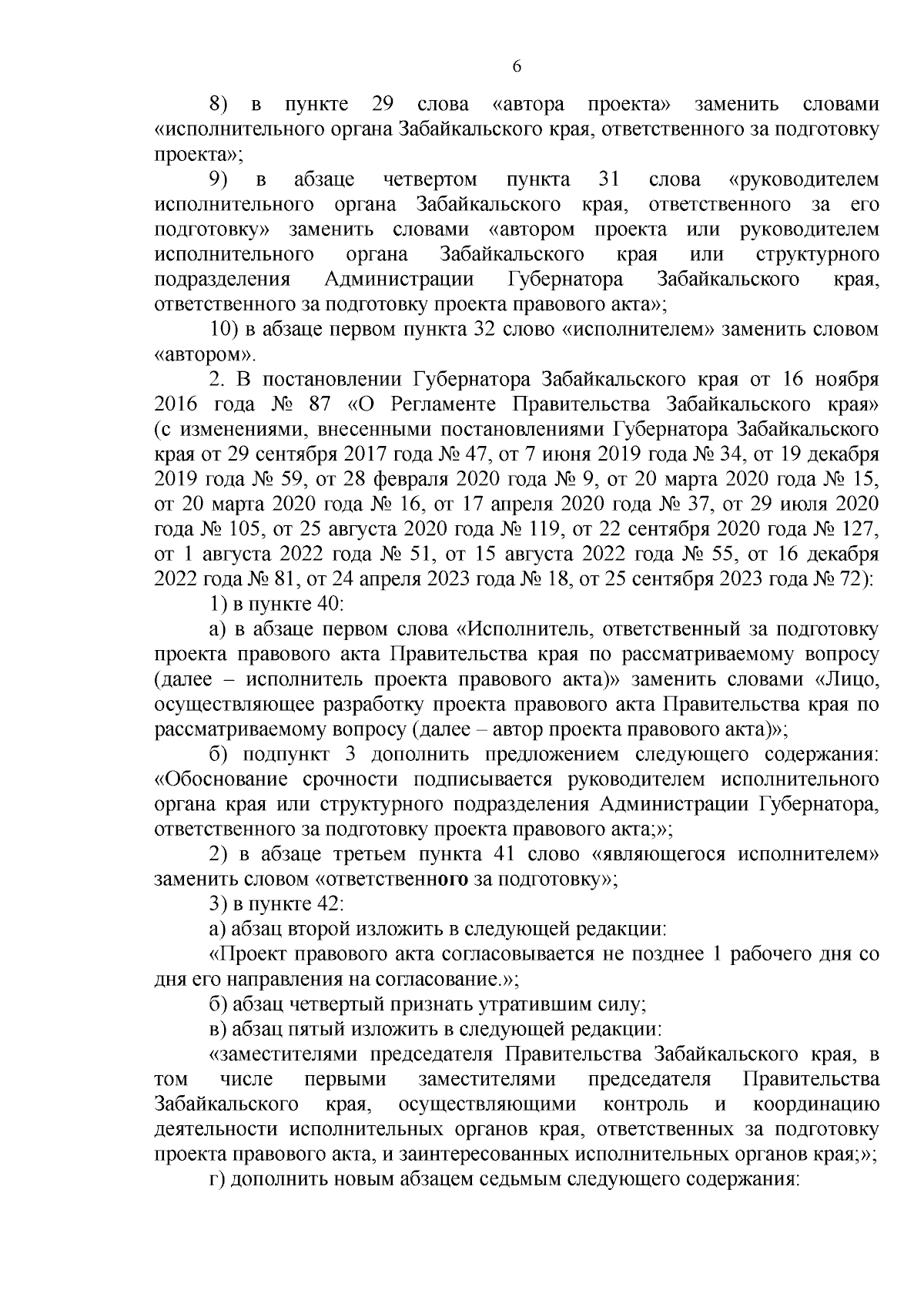 6

8) в пункте 29 слова «автора проекта» заменить словами «исполнительного органа Забайкальского края, ответственного за подготовку проекта»;

9) в абзаце четвертом пункта 31 слова «руководителем исполнительного органа Забайкальского края, ответственного за его подготовку» заменить словами «автором проекта или руководителем исполнительного органа Забайкальского края или структурного подразделения Администрации Губернатора Забайкальского края, ответственного за подготовку проекта правового акта»;

10) в абзаце первом пункта 32 слово «исполнителем» заменить словом «автором».

2. В постановлении Губернатора Забайкальского края от 16 ноября 2016 года № 87 «О Регламенте Правительства Забайкальского края» (с изменениями, внесенными постановлениями Губернатора Забайкальского края от 29 сентября 2017 года № 47, от 7 июня 2019 года № 34, от 19 декабря 2019 года № 59, от 28 февраля 2020 года № 9, от 20 марта 2020 года № 15, от 20 марта 2020 года № 16, от 17 апреля 2020 года № 37, от 29 июля 2020 года № 105, от 25 августа 2020 года № 119, от 22 сентября 2020 года № 127, от 1 августа 2022 года № 51, от 15 августа 2022 года № 55, от 16 декабря 2022 года № 81, от 24 апреля 2023 года № 18, от 25 сентября 2023 года № 72):

1) в пункте 40:

а) в абзаце первом слова «Исполнитель, ответственный за подготовку проекта правового акта Правительства края по рассматриваемому вопросу (далее – исполнитель проекта правового акта)» заменить словами «Лицо, осуществляющее разработку проекта правового акта Правительства края по рассматриваемому вопросу (далее – автор проекта правового акта)»;

б) подпункт 3 дополнить предложением следующего содержания: «Обоснование срочности подписывается руководителем исполнительного органа края или структурного подразделения Администрации Губернатора, ответственного за подготовку проекта правового акта;»;

2) в абзаце третьем пункта 41 слово «являющегося исполнителем» заменить словом «ответственного за подготовку»;

3) в пункте 42:

а) абзац второй изложить в следующей редакции:

«Проект правового акта согласовывается не позднее 1 рабочего дня со дня его направления на согласование.»;

б) абзац четвертый признать утратившим силу;

в) абзац пятый изложить в следующей редакции:

«заместителями председателя Правительства Забайкальского края, в том числе первыми заместителями председателя Правительства Забайкальского края, осуществляющими контроль и координацию деятельности исполнительных органов края, ответственных за подготовку проекта правового акта, и заинтересованных исполнительных органов края;»;

г) дополнить новым абзацем седьмым следующего содержания: